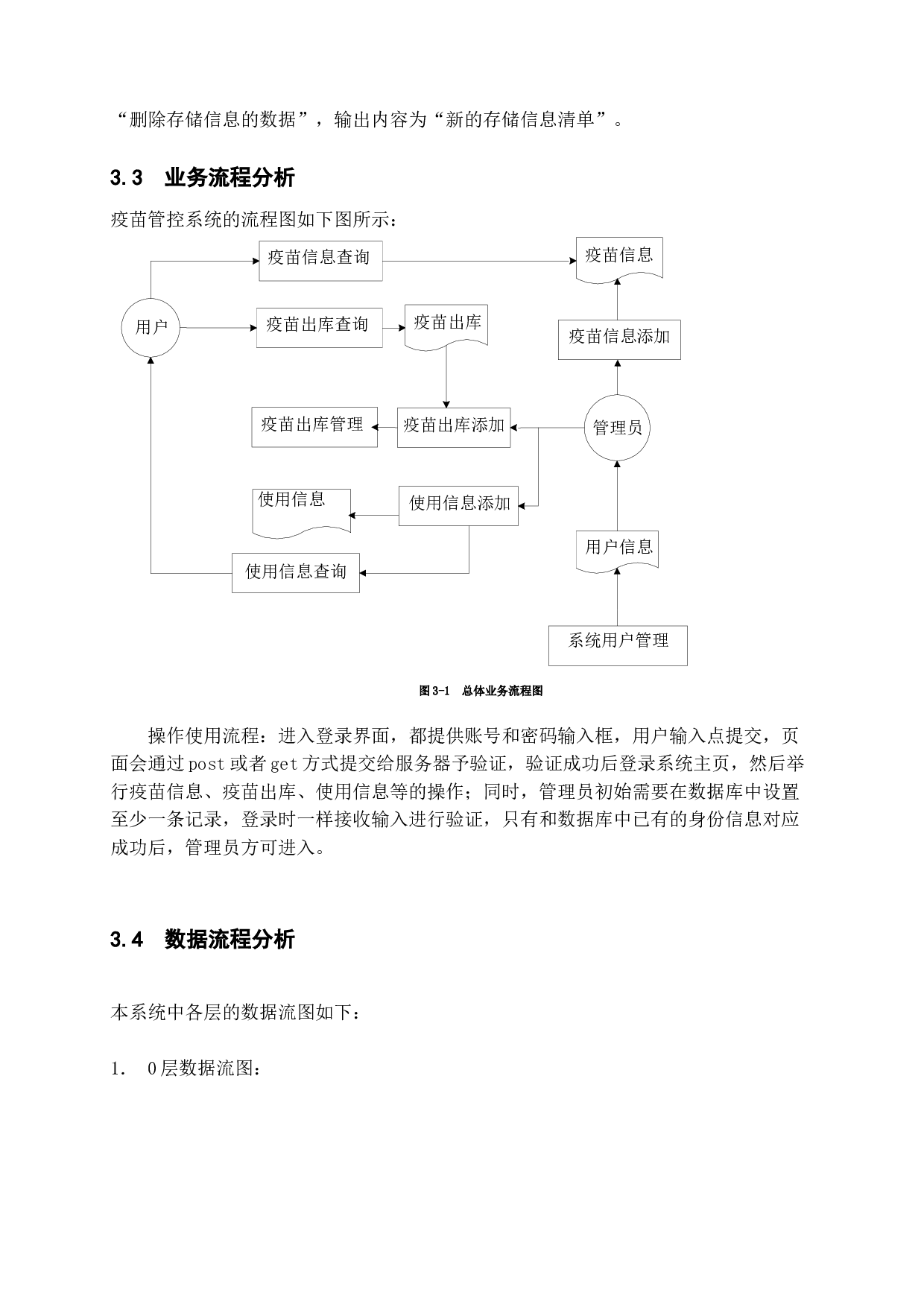 “删除存储信息的数据”，输出内容为“新的存储信息清单”。

3.3 业务流程分析

疫苗管控系统的流程图如下图所示：

疫苗信息查询

疫苗信息

用户

疫苗出库查询

疫苗出库

疫苗信息添加

疫苗出库管理

疫苗出库添加

管理员

使用信息

使用信息添加

用户信息

使用信息查询

系统用户管理

图 3-1 总体业务流程图

操作使用流程：进入登录界面，都提供账号和密码输入框，用户输入点提交，页面会通过 post 或者 get 方式提交给服务器予验证，验证成功后登录系统主页，然后举行疫苗信息、疫苗出库、使用信息等的操作；同时，管理员初始需要在数据库中设置至少一条记录，登录时一样接收输入进行验证，只有和数据库中已有的身份信息对应成功后，管理员方可进入。

3.4 数据流程分析

本系统中各层的数据流图如下：

1. 0 层数据流图：